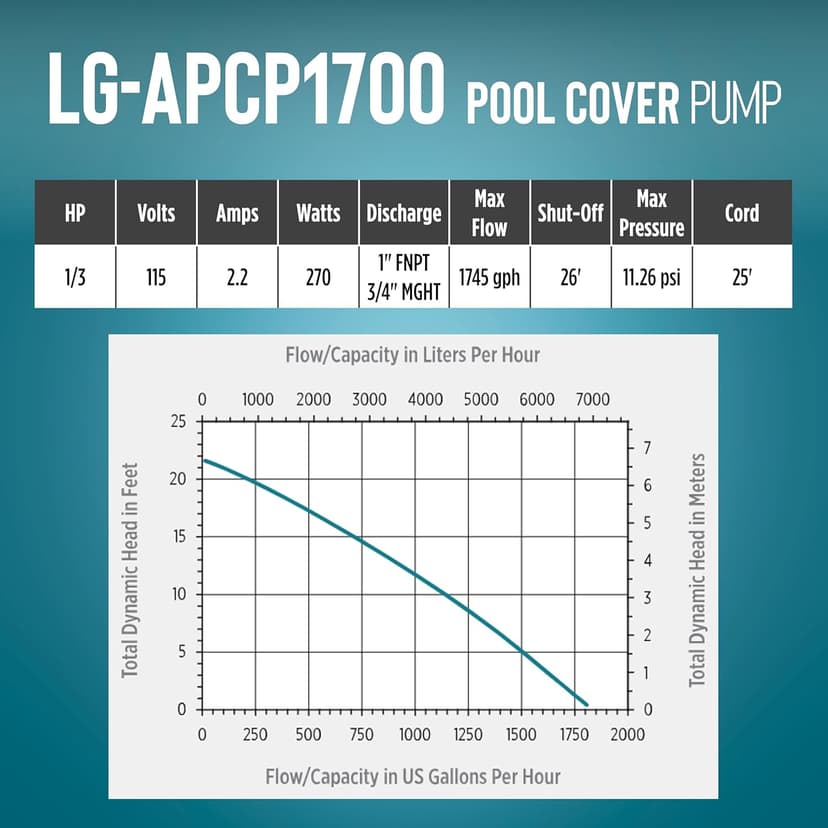 LG-APCP1700 POOL COVER PUMP

| HP | Volts | Amps | Watts | Discharge | Max Flow | Shut-Off | Max Pressure | Cord |
|---|---|---|---|---|---|---|---|---|
| 1/3 | 115 | 2.2 | 270 | 1" FNPT 3/4" MGHT | 1745 gph | 26' | 11.26 psi | 25' |

Flow/Capacity in Liters Per Hour

0 1000 2000 3000 4000 5000 6000 7000

Total Dynamic Head in Feet

25 20 15 10 5 0

Total Dynamic Head in Meters

7 6 5 4 3 2 1 0

0 250 500 750 1000 1250 1500 1750 2000

Flow/Capacity in US Gallons Per Hour